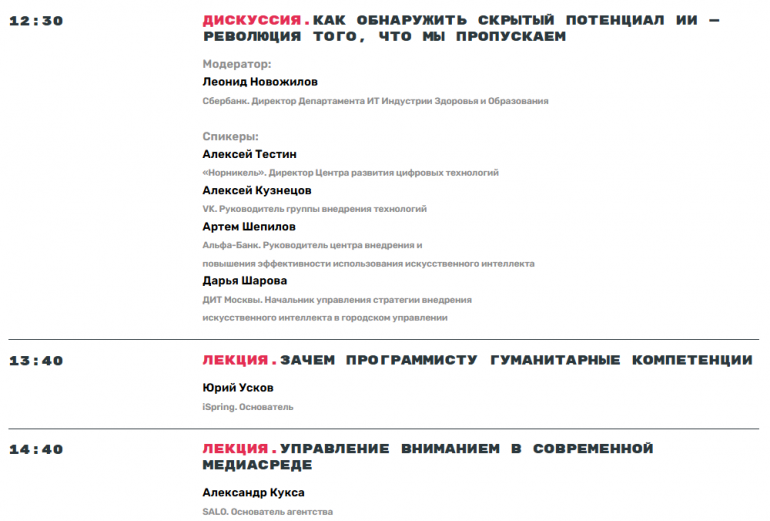 12:30

ДИСКУССИЯ. КАК ОБНАРУЖИТЬ СКРЫТЫЙ ПОТЕНЦИАЛ ИИ — РЕВОЛЮЦИЯ ТОГО, ЧТО МЫ ПРОПУСКАЕМ

Модератор:
Леонид Новожилов
Сбербанк. Директор Департамента ИТ Индустрии Здоровья и Образования

Спикеры:
Алексей Тестин
«Норникель». Директор Центра развития цифровых технологий
Алексей Кузнецов
VK. Руководитель группы внедрения технологий
Артем Шепилов
Альфа-Банк. Руководитель центра внедрения и повышения эффективности использования искусственного интеллекта
Дарья Шарова
ДИТ Москвы. Начальник управления стратегии внедрения искусственного интеллекта в городском управлении

13:40

ЛЕКЦИЯ. ЗАЧЕМ ПРОГРАММИСТУ ГУМАНИТАРНЫЕ КОМПЕТЕНЦИИ

Юрий Усков
iSpring. Основатель

14:40

ЛЕКЦИЯ. УПРАВЛЕНИЕ ВНИМАНИЕМ В СОВРЕМЕННОЙ МЕДИАСРЕДЕ

Александр Кукса
SALO. Основатель агентства